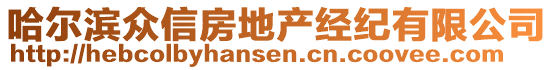 哈尔滨众信房地产经纪有限公司
http://hebcolbyhansen.cn.coovee.com